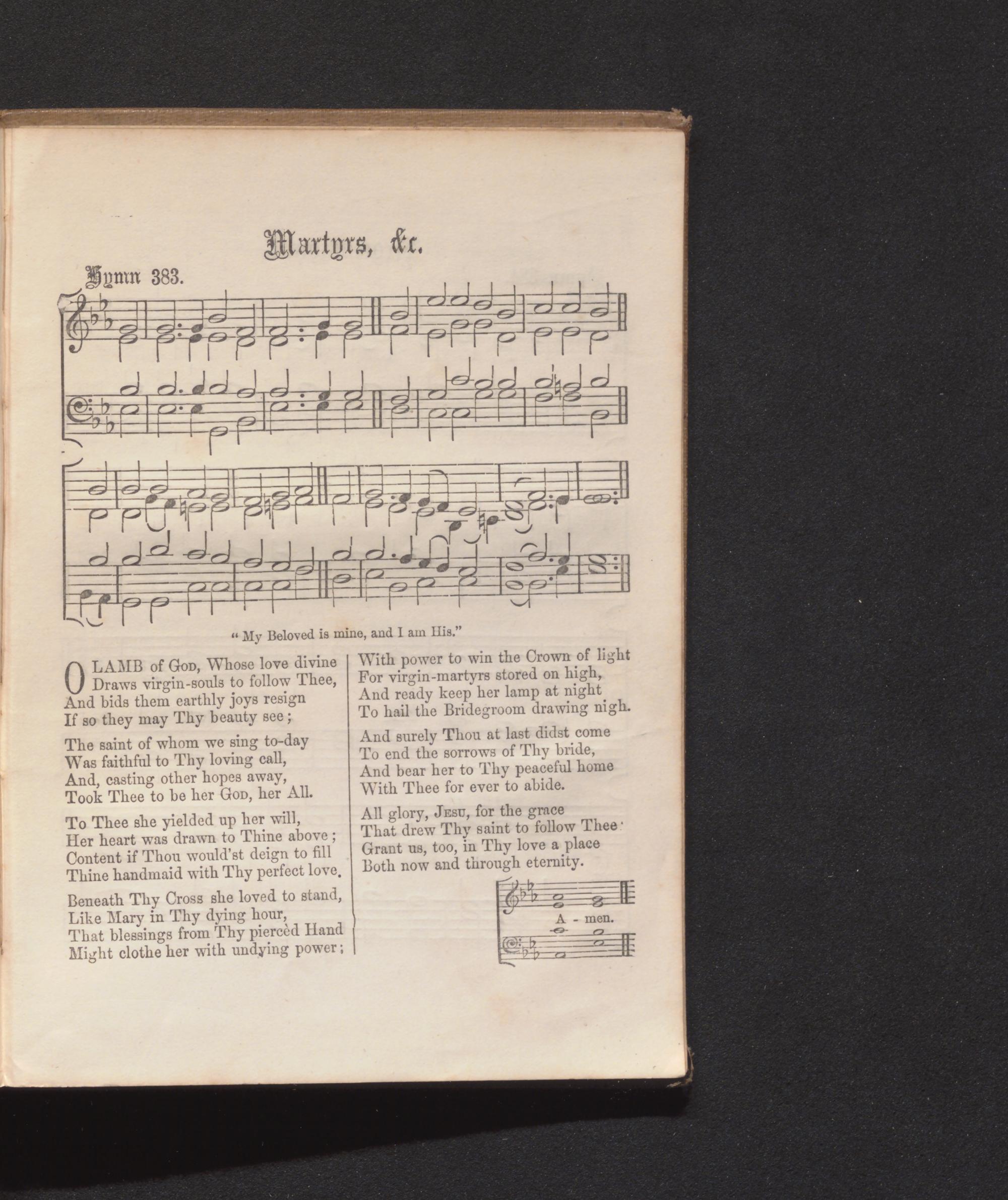 Martyrs, &c.

Hymn 383.

" My Beloved is mine, and I am His."

O LAMB of God, Whose love divine
Draws virgin-souls to follow Thee,
And bids them earthly joys resign
If so they may Thy beauty see;

The saint of whom we sing to-day
Was faithful to Thy loving call,
And, casting other hopes away,
Took Thee to be her God, her All.

To Thee she yielded up her will,
Her heart was drawn to Thine above;
Content if Thou would'st deign to fill
Thine handmaid with Thy perfect love.

Beneath Thy Cross she loved to stand,
Like Mary in Thy dying hour,
That blessings from Thy piercèd Hand
Might clothe her with undying power;

With power to win the Crown of light
For virgin-martyrs stored on high,
And ready keep her lamp at night
To hail the Bridegroom drawing nigh.

And surely Thou at last didst come
To end the sorrows of Thy bride,
And bear her to Thy peaceful home
With Thee for ever to abide.

All glory, Jesu, for the grace
That drew Thy saint to follow Thee:
Grant us, too, in Thy love a place
Both now and through eternity.

A - men.